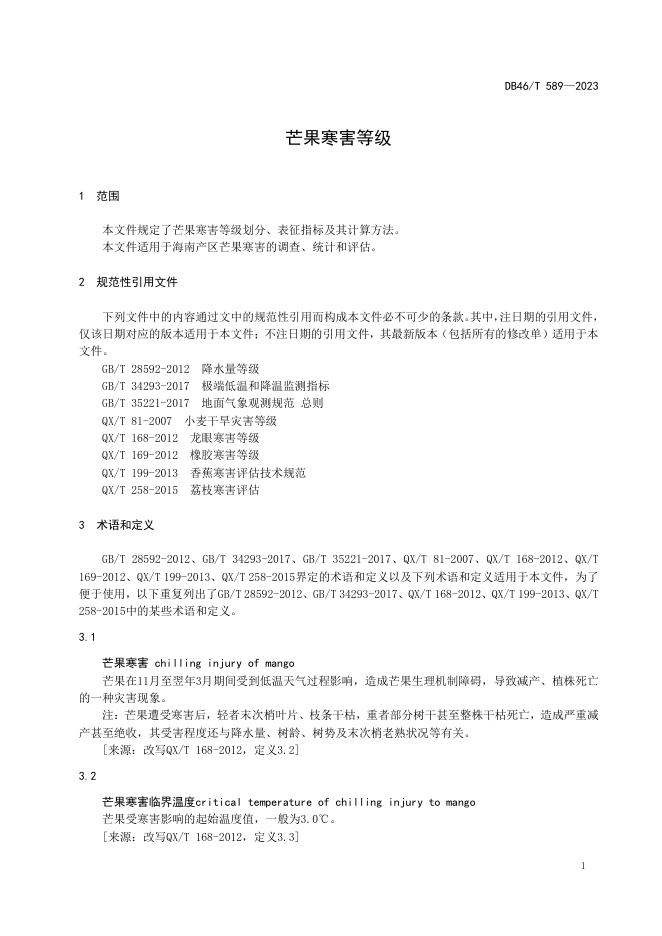 DB46/T 589—2023

芒果寒害等级

1 范围

本文件规定了芒果寒害等级划分、表征指标及其计算方法。
本文件适用于海南产区芒果寒害的调查、统计和评估。

2 规范性引用文件

下列文件中的内容通过文中的规范性引用而构成本文件必不可少的条款。其中，注日期的引用文件，仅该日期对应的版本适用于本文件；不注日期的引用文件，其最新版本（包括所有的修改单）适用于本文件。
GB/T 28592-2012 降水量等级
GB/T 34293-2017 极端低温和降温监测指标
GB/T 35221-2017 地面气象观测规范 总则
QX/T 81-2007 小麦干旱灾害等级
QX/T 168-2012 龙眼寒害等级
QX/T 169-2012 橡胶寒害等级
QX/T 199-2013 香蕉寒害评估技术规范
QX/T 258-2015 荔枝寒害评估

3 术语和定义

GB/T 28592-2012、GB/T 34293-2017、GB/T 35221-2017、QX/T 81-2007、QX/T 168-2012、QX/T 169-2012、QX/T 199-2013、QX/T 258-2015界定的术语和定义以及下列术语和定义适用于本文件，为了便于使用，以下重复列出了GB/T 28592-2012、GB/T 34293-2017、QX/T 168-2012、QX/T 199-2013、QX/T 258-2015中的某些术语和定义。

3.1

芒果寒害 chilling injury of mango
芒果在11月至翌年3月期间受到低温天气过程影响，造成芒果生理机制障碍，导致减产、植株死亡的一种灾害现象。
注：芒果遭受寒害后，轻者末次梢叶片、枝条干枯，重者部分树干甚至整株干枯死亡，造成严重减产甚至绝收，其受害程度还与降水量、树龄、树势及末次梢老熟状况等有关。
[来源：改写QX/T 168-2012，定义3.2]

3.2

芒果寒害临界温度critical temperature of chilling injury to mango
芒果受寒害影响的起始温度值，一般为3.0℃。
[来源：改写QX/T 168-2012，定义3.3]

1